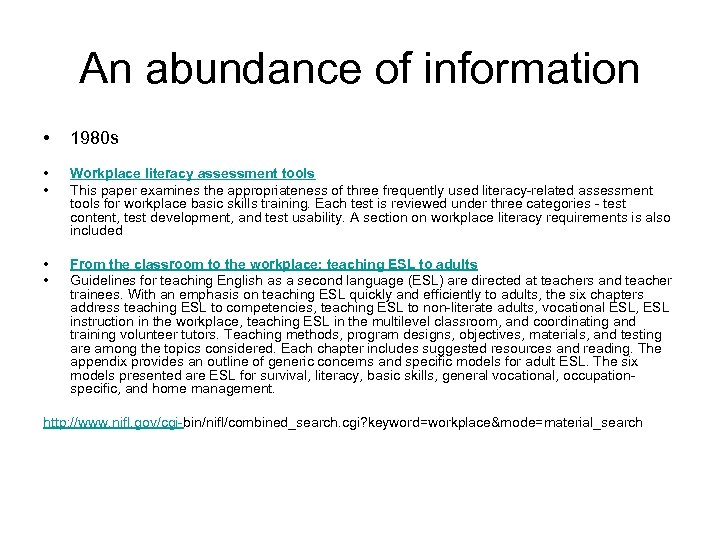 An abundance of information

• 1980s

• Workplace literacy assessment tools
• This paper examines the appropriateness of three frequently used literacy-related assessment tools for workplace basic skills training. Each test is reviewed under three categories - test content, test development, and test usability. A section on workplace literacy requirements is also included

• From the classroom to the workplace: teaching ESL to adults
• Guidelines for teaching English as a second language (ESL) are directed at teachers and teacher trainees. With an emphasis on teaching ESL quickly and efficiently to adults, the six chapters address teaching ESL to competencies, teaching ESL to non-literate adults, vocational ESL, ESL instruction in the workplace, teaching ESL in the multilevel classroom, and coordinating and training volunteer tutors. Teaching methods, program designs, objectives, materials, and testing are among the topics considered. Each chapter includes suggested resources and reading. The appendix provides an outline of generic concerns and specific models for adult ESL. The six models presented are ESL for survival, literacy, basic skills, general vocational, occupation-specific, and home management.

http://www.nifl.gov/cgi-bin/nifl/combined_search.cgi?keyword=workplace&mode=material_search